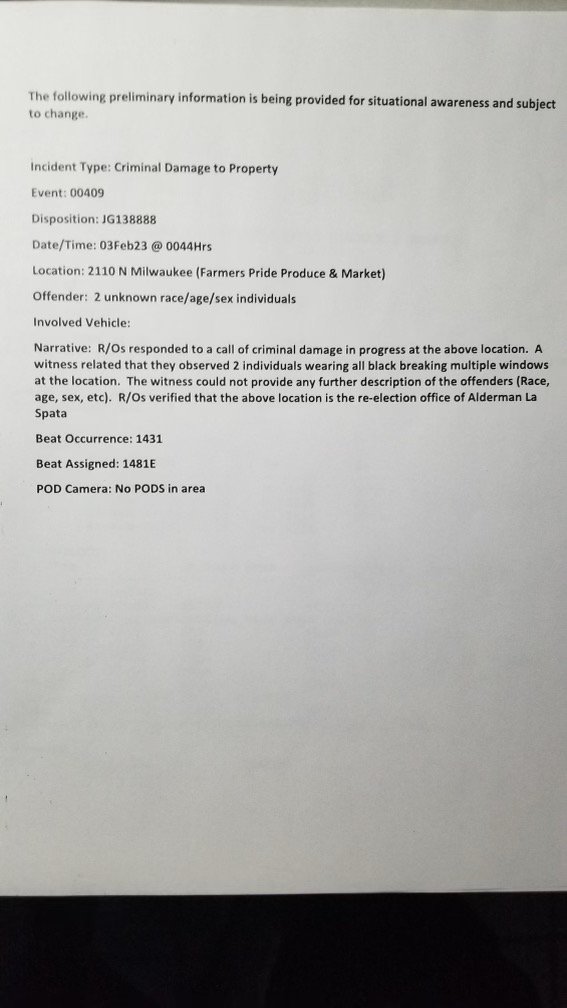 The following preliminary information is being provided for situational awareness and subject to change.

Incident Type: Criminal Damage to Property

Event: 00409

Disposition: JG138888

Date/Time: 03Feb23 @ 0044Hrs

Location: 2110 N Milwaukee (Farmers Pride Produce & Market)

Offender: 2 unknown race/age/sex individuals

Involved Vehicle:

Narrative: R/Os responded to a call of criminal damage in progress at the above location. A witness related that they observed 2 individuals wearing all black breaking multiple windows at the location. The witness could not provide any further description of the offenders (Race, age, sex, etc). R/Os verified that the above location is the re-election office of Alderman La Spata

Beat Occurrence: 1431

Beat Assigned: 1481E

POD Camera: No PODS in area